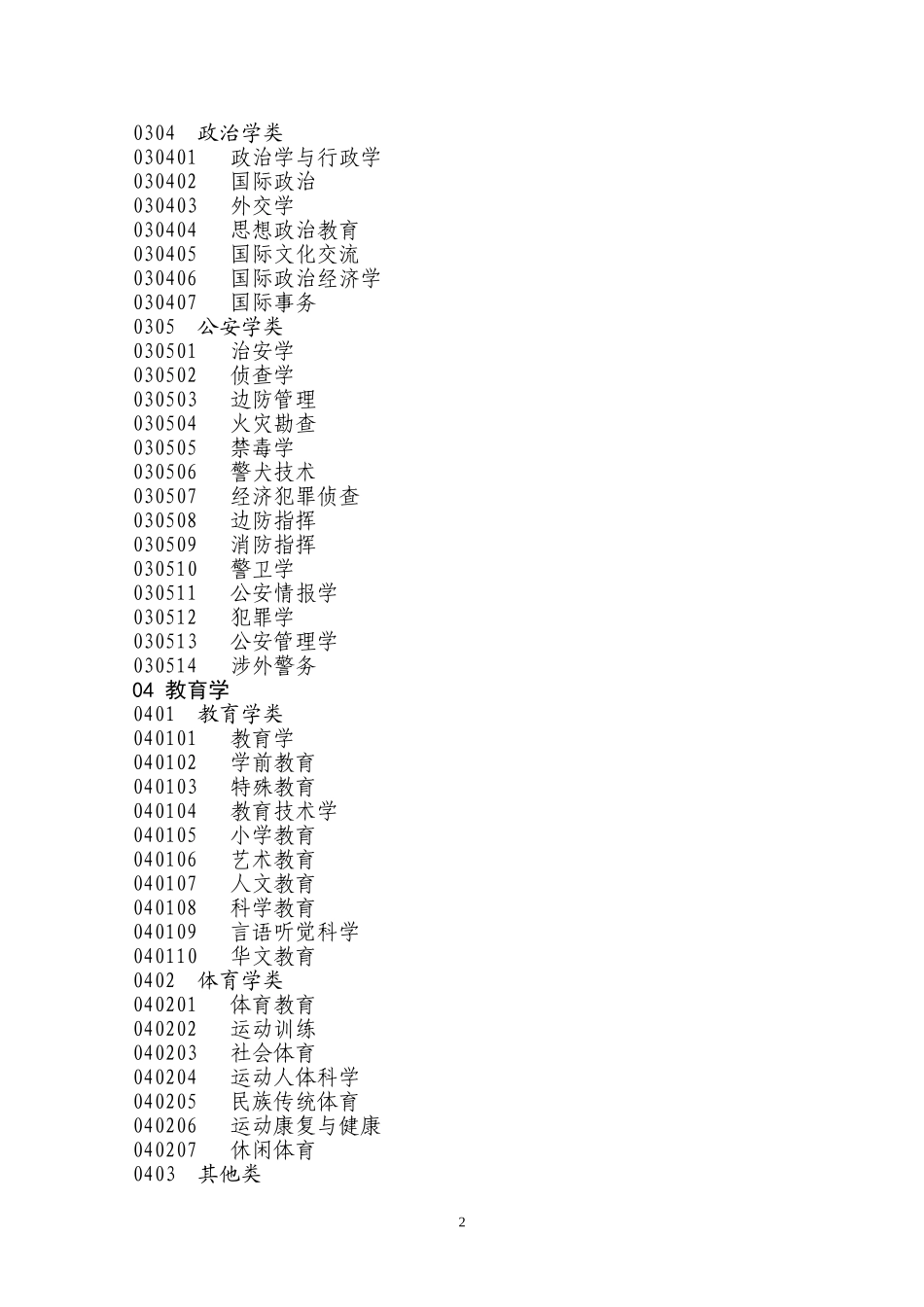 0304 政治学类
030401 政治学与行政学
030402 国际政治
030403 外交学
030404 思想政治教育
030405 国际文化交流
030406 国际政治经济学
030407 国际事务
0305 公安学类
030501 治安学
030502 侦查学
030503 边防管理
030504 火灾勘查
030505 禁毒学
030506 警犬技术
030507 经济犯罪侦查
030508 边防指挥
030509 消防指挥
030510 警卫学
030511 公安情报学
030512 犯罪学
030513 公安管理学
030514 涉外警务
04 教育学
0401 教育学类
040101 教育学
040102 学前教育
040103 特殊教育
040104 教育技术学
040105 小学教育
040106 艺术教育
040107 人文教育
040108 科学教育
040109 言语听觉科学
040110 华文教育
0402 体育学类
040201 体育教育
040202 运动训练
040203 社会体育
040204 运动人体科学
040205 民族传统体育
040206 运动康复与健康
040207 休闲体育
0403 其他类

2